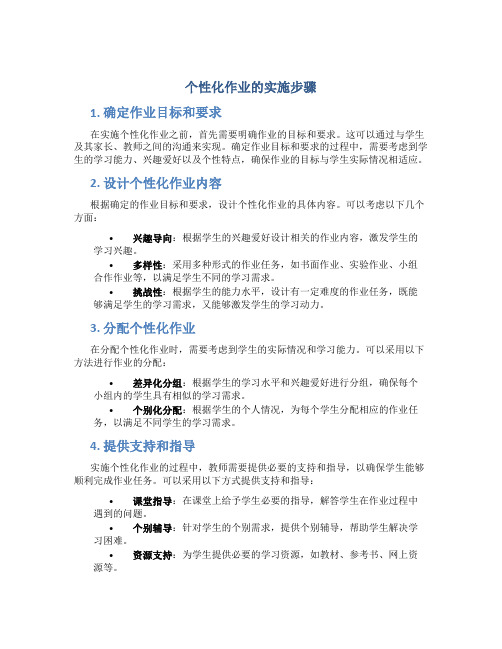 个性化作业的实施步骤

1. 确定作业目标和要求

在实施个性化作业之前，首先需要明确作业的目标和要求。这可以通过与学生及其家长、教师之间的沟通来实现。确定作业目标和要求的过程中，需要考虑到学生的学习能力、兴趣爱好以及个性特点，确保作业的目标与学生实际情况相适应。

2. 设计个性化作业内容

根据确定的作业目标和要求，设计个性化作业的具体内容。可以考虑以下几个方面：

• 兴趣导向：根据学生的兴趣爱好设计相关的作业内容，激发学生的学习兴趣。
• 多样性：采用多种形式的作业任务，如书面作业、实验作业、小组合作作业等，以满足学生不同的学习需求。
• 挑战性：根据学生的能力水平，设计有一定难度的作业任务，既能够满足学生的学习需求，又能够激发学生的学习动力。

3. 分配个性化作业

在分配个性化作业时，需要考虑到学生的实际情况和学习能力。可以采用以下方法进行作业的分配：

• 差异化分组：根据学生的学习水平和兴趣爱好进行分组，确保每个小组内的学生具有相似的学习需求。
• 个别化分配：根据学生的个人情况，为每个学生分配相应的作业任务，以满足不同学生的学习需求。

4. 提供支持和指导

实施个性化作业的过程中，教师需要提供必要的支持和指导，以确保学生能够顺利完成作业任务。可以采用以下方式提供支持和指导：

• 课堂指导：在课堂上给予学生必要的指导，解答学生在作业过程中遇到的问题。
• 个别辅导：针对学生的个别需求，提供个别辅导，帮助学生解决学习困难。
• 资源支持：为学生提供必要的学习资源，如教材、参考书、网上资源等。